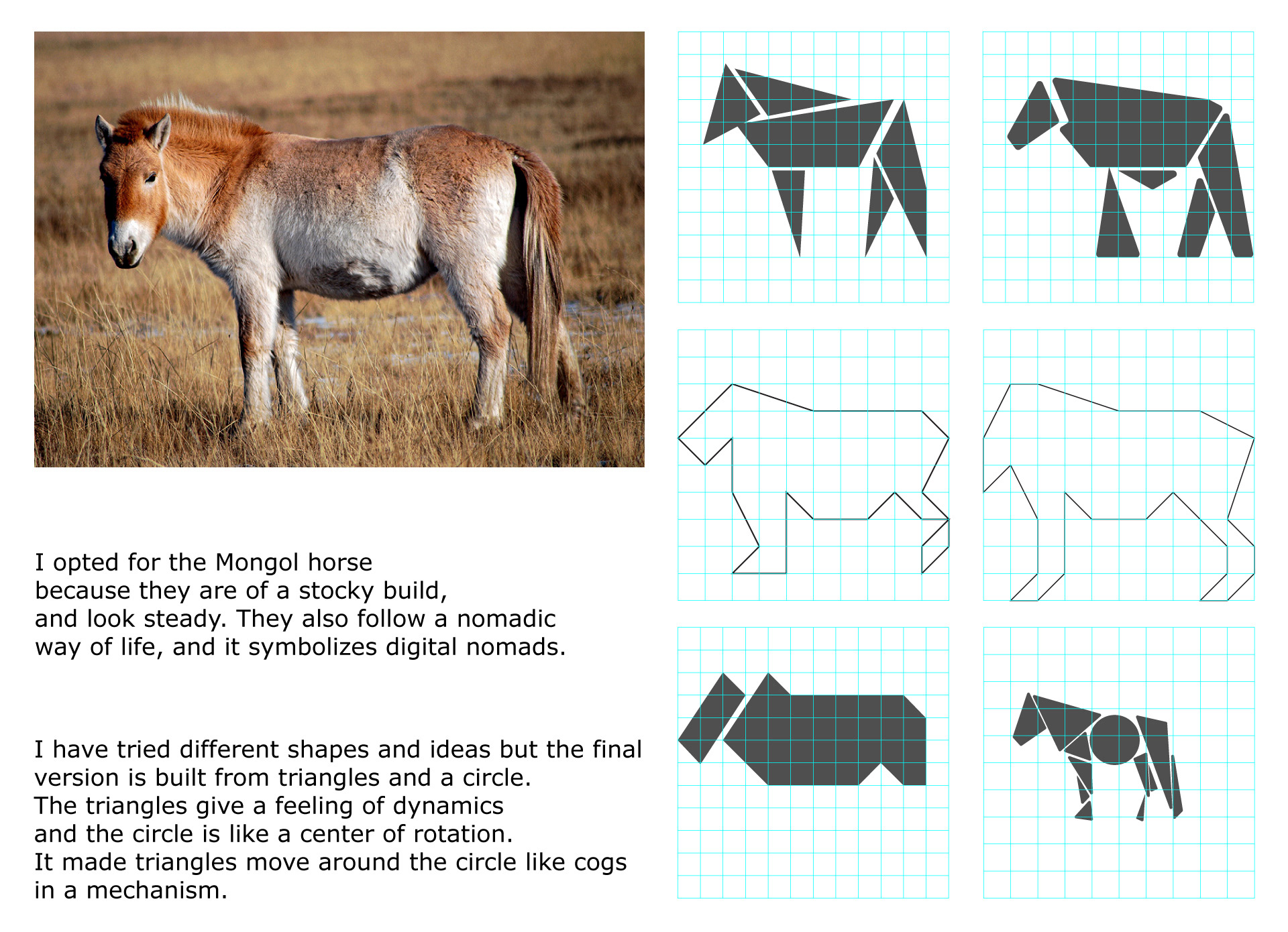 I opted for the Mongol horse because they are of a stocky build, and look steady. They also follow a nomadic way of life, and it symbolizes digital nomads.

I have tried different shapes and ideas but the final version is built from triangles and a circle. The triangles give a feeling of dynamics and the circle is like a center of rotation. It made triangles move around the circle like cogs in a mechanism.